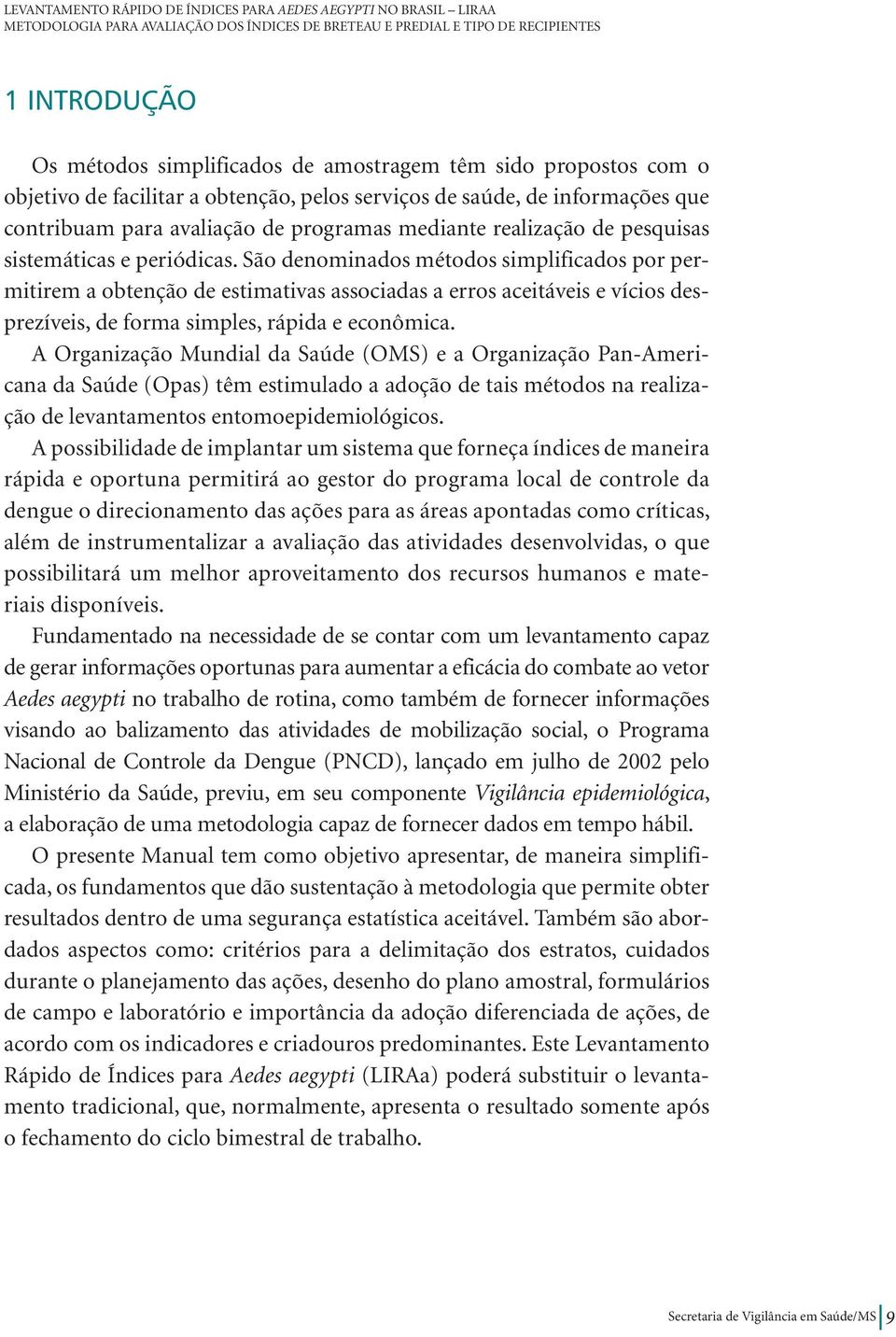 LEVANTAMENTO RÁPIDO DE ÍNDICES PARA AEDES AEGYPTI NO BRASIL – LIRAA
METODOLOGIA PARA AVALIAÇÃO DOS ÍNDICES DE BRETEAU E PREDIAL E TIPO DE RECIPIENTES

1 INTRODUÇÃO

Os métodos simplificados de amostragem têm sido propostos com o objetivo de facilitar a obtenção, pelos serviços de saúde, de informações que contribuam para avaliação de programas mediante realização de pesquisas sistemáticas e periódicas. São denominados métodos simplificados por permitirem a obtenção de estimativas associadas a erros aceitáveis e vícios desprezíveis, de forma simples, rápida e econômica.

A Organização Mundial da Saúde (OMS) e a Organização Pan-Americana da Saúde (Opas) têm estimulado a adoção de tais métodos na realização de levantamentos entomoepidemiológicos.

A possibilidade de implantar um sistema que forneça índices de maneira rápida e oportuna permitirá ao gestor do programa local de controle da dengue o direcionamento das ações para as áreas apontadas como críticas, além de instrumentalizar a avaliação das atividades desenvolvidas, o que possibilitará um melhor aproveitamento dos recursos humanos e materiais disponíveis.

Fundamentado na necessidade de se contar com um levantamento capaz de gerar informações oportunas para aumentar a eficácia do combate ao vetor Aedes aegypti no trabalho de rotina, como também de fornecer informações visando ao balizamento das atividades de mobilização social, o Programa Nacional de Controle da Dengue (PNCD), lançado em julho de 2002 pelo Ministério da Saúde, previu, em seu componente Vigilância epidemiológica, a elaboração de uma metodologia capaz de fornecer dados em tempo hábil.

O presente Manual tem como objetivo apresentar, de maneira simplificada, os fundamentos que dão sustentação à metodologia que permite obter resultados dentro de uma segurança estatística aceitável. Também são abordados aspectos como: critérios para a delimitação dos estratos, cuidados durante o planejamento das ações, desenho do plano amostral, formulários de campo e laboratório e importância da adoção diferenciada de ações, de acordo com os indicadores e criadouros predominantes. Este Levantamento Rápido de Índices para Aedes aegypti (LIRAa) poderá substituir o levantamento tradicional, que, normalmente, apresenta o resultado somente após o fechamento do ciclo bimestral de trabalho.

Secretaria de Vigilância em Saúde/MS 9